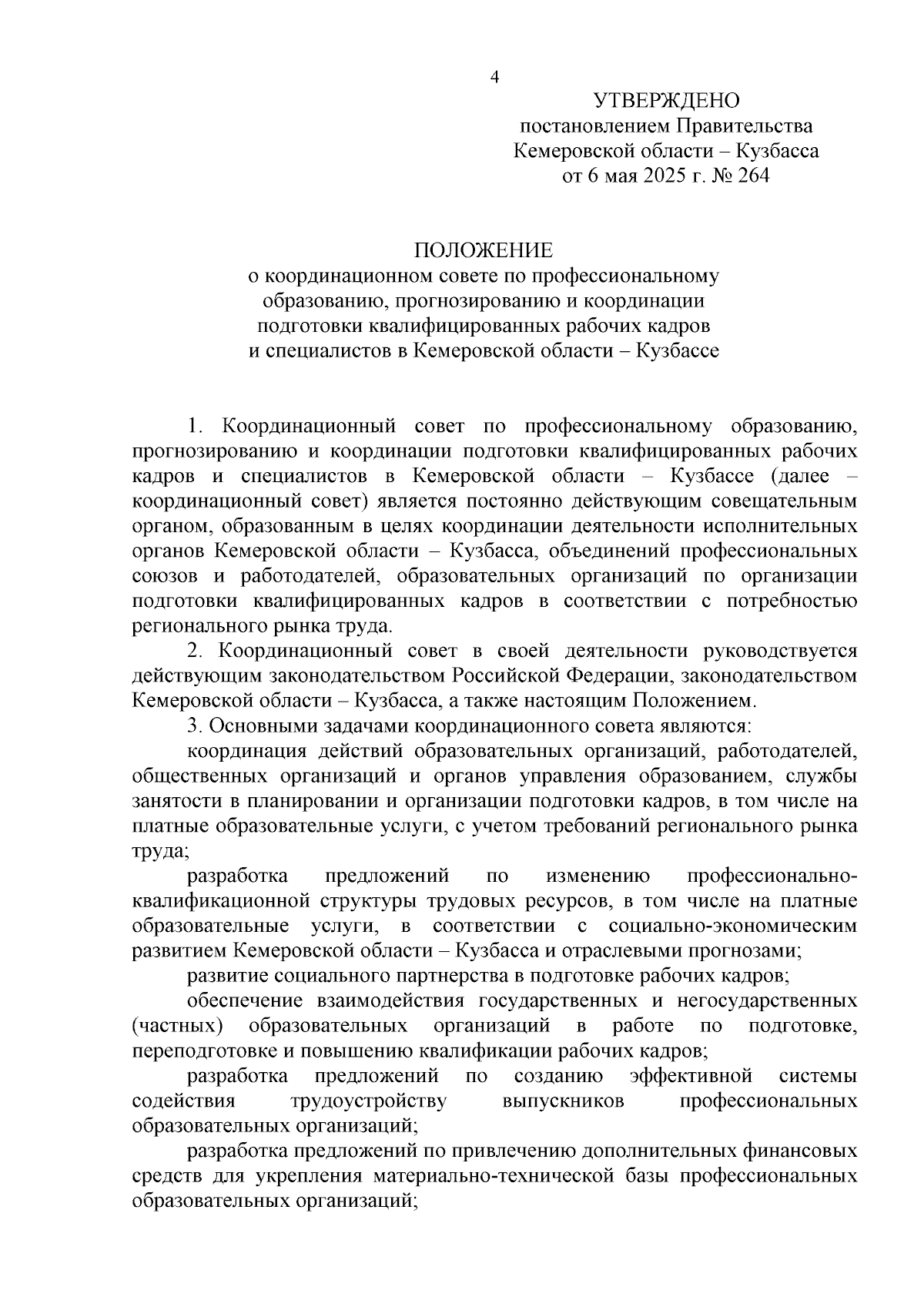 4

УТВЕРЖДЕНО
постановлением Правительства
Кемеровской области – Кузбасса
от 6 мая 2025 г. № 264

ПОЛОЖЕНИЕ
о координационном совете по профессиональному образованию, прогнозированию и координации подготовки квалифицированных рабочих кадров и специалистов в Кемеровской области – Кузбассе

1. Координационный совет по профессиональному образованию, прогнозированию и координации подготовки квалифицированных рабочих кадров и специалистов в Кемеровской области – Кузбассе (далее – координационный совет) является постоянно действующим совещательным органом, образованным в целях координации деятельности исполнительных органов Кемеровской области – Кузбасса, объединений профессиональных союзов и работодателей, образовательных организаций по организации подготовки квалифицированных кадров в соответствии с потребностью регионального рынка труда.

2. Координационный совет в своей деятельности руководствуется действующим законодательством Российской Федерации, законодательством Кемеровской области – Кузбасса, а также настоящим Положением.

3. Основными задачами координационного совета являются:

координация действий образовательных организаций, работодателей, общественных организаций и органов управления образованием, службы занятости в планировании и организации подготовки кадров, в том числе на платные образовательные услуги, с учетом требований регионального рынка труда;

разработка предложений по изменению профессионально-квалификационной структуры трудовых ресурсов, в том числе на платные образовательные услуги, в соответствии с социально-экономическим развитием Кемеровской области – Кузбасса и отраслевыми прогнозами;

развитие социального партнерства в подготовке рабочих кадров;

обеспечение взаимодействия государственных и негосударственных (частных) образовательных организаций в работе по подготовке, переподготовке и повышению квалификации рабочих кадров;

разработка предложений по созданию эффективной системы содействия трудоустройству выпускников профессиональных образовательных организаций;

разработка предложений по привлечению дополнительных финансовых средств для укрепления материально-технической базы профессиональных образовательных организаций;